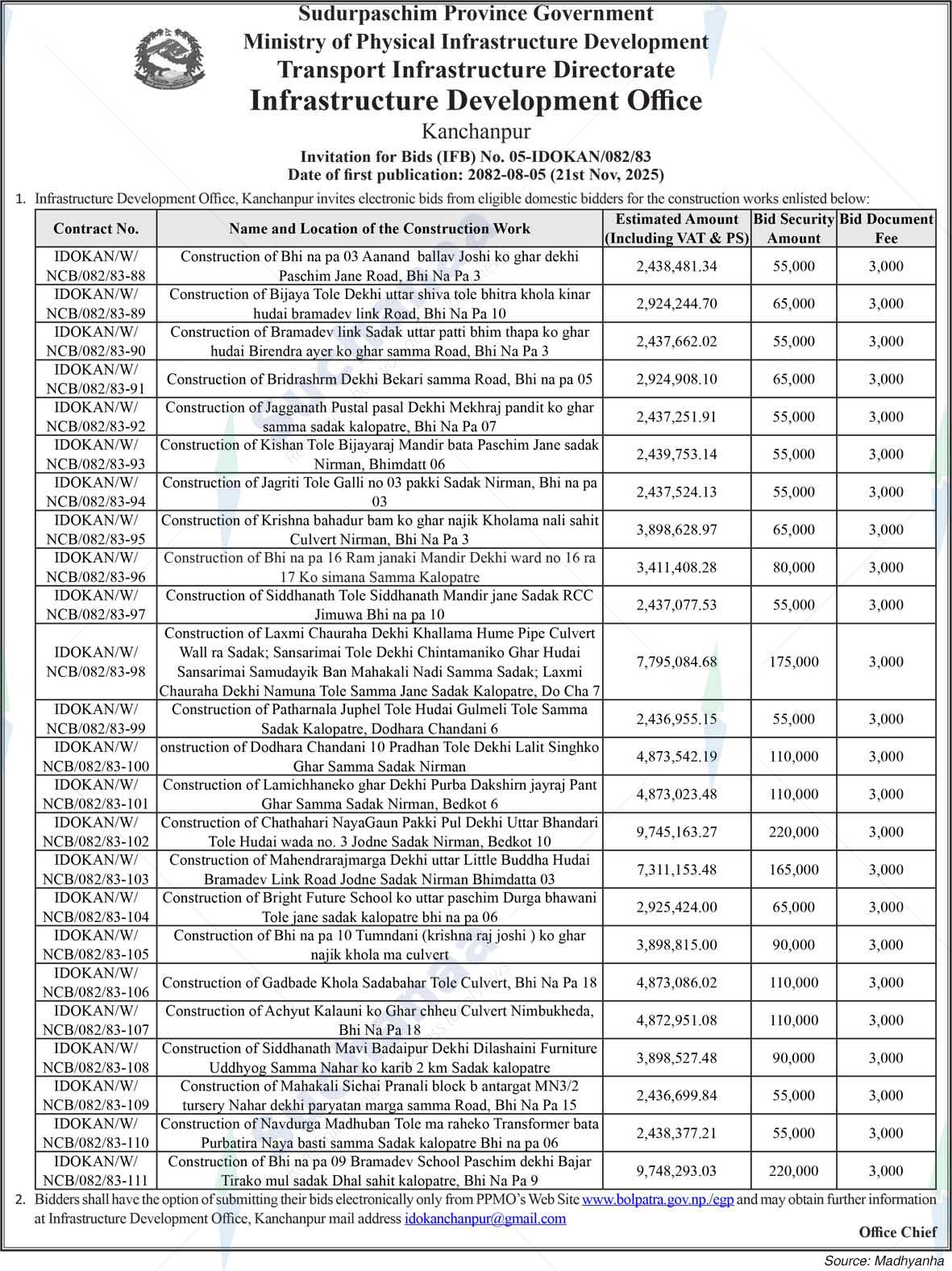 Sudurpaschim Province Government
Ministry of Physical Infrastructure Development
Transport Infrastructure Directorate
Infrastructure Development Office
Kanchanpur

Invitation for Bids (IFB) No. 05-IDOKAN/082/83
Date of first publication: 2082-08-05 (21st Nov, 2025)

1. Infrastructure Development Office, Kanchanpur invites electronic bids from eligible domestic bidders for the construction works enlisted below:

| Contract No. | Name and Location of the Construction Work | Estimated Amount (Including VAT & PS) | Bid Security Amount | Bid Document Fee |
|---|---|---|---|---|
| IDOKAN/W/ NCB/082/83-88 | Construction of Bhi na pa 03 Aanand ballav Joshi ko ghar dekhi Paschim Jane Road, Bhi Na Pa 3 | 2,438,481.34 | 55,000 | 3,000 |
| IDOKAN/W/ NCB/082/83-89 | Construction of Bijaya Tole Dekhi uttar shiva tole bhitra khola kinar hudai bramadev link Road, Bhi Na Pa 10 | 2,924,244.70 | 65,000 | 3,000 |
| IDOKAN/W/ NCB/082/83-90 | Construction of Bramadev link Sadak uttar patti bhim thapa ko ghar hudai Birendra ayer ko ghar samma Road, Bhi Na Pa 3 | 2,437,662.02 | 55,000 | 3,000 |
| IDOKAN/W/ NCB/082/83-91 | Construction of Bridrashrm Dekhi Bekari samma Road, Bhi na pa 05 | 2,924,908.10 | 65,000 | 3,000 |
| IDOKAN/W/ NCB/082/83-92 | Construction of Jagganath Pustal pasal Dekhi Mekhraj pandit ko ghar samma sadak kalopatre, Bhi Na Pa 07 | 2,437,251.91 | 55,000 | 3,000 |
| IDOKAN/W/ NCB/082/83-93 | Construction of Kishan Tole Bijayaraj Mandir bata Paschim Jane sadak Nirman, Bhimdatt 06 | 2,439,753.14 | 55,000 | 3,000 |
| IDOKAN/W/ NCB/082/83-94 | Construction of Jagriti Tole Galli no 03 pakki Sadak Nirman, Bhi na pa 03 | 2,437,524.13 | 55,000 | 3,000 |
| IDOKAN/W/ NCB/082/83-95 | Construction of Krishna bahadur bam ko ghar najik Kholama nali sahit Culvert Nirman, Bhi Na Pa 3 | 3,898,628.97 | 65,000 | 3,000 |
| IDOKAN/W/ NCB/082/83-96 | Construction of Bhi na pa 16 Ram janaki Mandir Dekhi ward no 16 ra 17 Ko simana Samma Kalopatre | 3,411,408.28 | 80,000 | 3,000 |
| IDOKAN/W/ NCB/082/83-97 | Construction of Siddhanath Tole Siddhanath Mandir jane Sadak RCC Jimuwa Bhi na pa 10 | 2,437,077.53 | 55,000 | 3,000 |
| IDOKAN/W/ NCB/082/83-98 | Construction of Laxmi Chauraha Dekhi Khallama Hume Pipe Culvert Wall ra Sadak; Sansarimai Tole Dekhi Chintamaniko Ghar Hudai Sansarimai Samudayik Ban Mahakali Nadi Samma Sadak; Laxmi Chauraha Dekhi Namuna Tole Samma Jane Sadak Kalopatre, Do Cha 7 | 7,795,084.68 | 175,000 | 3,000 |
| IDOKAN/W/ NCB/082/83-99 | Construction of Patharnala Juphel Tole Hudai Gulmeli Tole Samma Sadak Kalopatre, Dodhara Chandani 6 | 2,436,955.15 | 55,000 | 3,000 |
| IDOKAN/W/ NCB/082/83-100 | onstruction of Dodhara Chandani 10 Pradhan Tole Dekhi Lalit Singhko Ghar Samma Sadak Nirman | 4,873,542.19 | 110,000 | 3,000 |
| IDOKAN/W/ NCB/082/83-101 | Construction of Lamichhaneko ghar Dekhi Purba Dakshirn jayraj Pant Ghar Samma Sadak Nirman, Bedkot 6 | 4,873,023.48 | 110,000 | 3,000 |
| IDOKAN/W/ NCB/082/83-102 | Construction of Chathahari NayaGaun Pakki Pul Dekhi Uttar Bhandari Tole Hudai wada no. 3 Jodne Sadak Nirman, Bedkot 10 | 9,745,163.27 | 220,000 | 3,000 |
| IDOKAN/W/ NCB/082/83-103 | Construction of Mahendrarajmarga Dekhi uttar Little Buddha Hudai Bramadev Link Road Jodne Sadak Nirman Bhimdatta 03 | 7,311,153.48 | 165,000 | 3,000 |
| IDOKAN/W/ NCB/082/83-104 | Construction of Bright Future School ko uttar paschim Durga bhawani Tole jane sadak kalopatre bhi na pa 06 | 2,925,424.00 | 65,000 | 3,000 |
| IDOKAN/W/ NCB/082/83-105 | Construction of Bhi na pa 10 Tumndani (krishna raj joshi ) ko ghar najik khola ma culvert | 3,898,815.00 | 90,000 | 3,000 |
| IDOKAN/W/ NCB/082/83-106 | Construction of Gadbade Khola Sadabahar Tole Culvert, Bhi Na Pa 18 | 4,873,086.02 | 110,000 | 3,000 |
| IDOKAN/W/ NCB/082/83-107 | Construction of Achyut Kalauni ko Ghar chheu Culvert Nimbukheda, Bhi Na Pa 18 | 4,872,951.08 | 110,000 | 3,000 |
| IDOKAN/W/ NCB/082/83-108 | Construction of Siddhanath Mavi Badaipur Dekhi Dilashaini Furniture Uddhyog Samma Nahar ko karib 2 km Sadak kalopatre | 3,898,527.48 | 90,000 | 3,000 |
| IDOKAN/W/ NCB/082/83-109 | Construction of Mahakali Sichai Pranali block b antargat MN3/2 tursery Nahar dekhi paryatan marga samma Road, Bhi Na Pa 15 | 2,436,699.84 | 55,000 | 3,000 |
| IDOKAN/W/ NCB/082/83-110 | Construction of Navdurga Madhuban Tole ma raheko Transformer bata Purbatira Naya basti samma Sadak kalopatre Bhi na pa 06 | 2,438,377.21 | 55,000 | 3,000 |
| IDOKAN/W/ NCB/082/83-111 | Construction of Bhi na pa 09 Bramadev School Paschim dekhi Bajar Tirako mul sadak Dhal sahit kalopatre, Bhi Na Pa 9 | 9,748,293.03 | 220,000 | 3,000 |

2. Bidders shall have the option of submitting their bids electronically only from PPMO's Web Site www.bolpatra.gov.np./egp and may obtain further information at Infrastructure Development Office, Kanchanpur mail address idokanchanpur@gmail.com

Office Chief

Source: Madhyanha